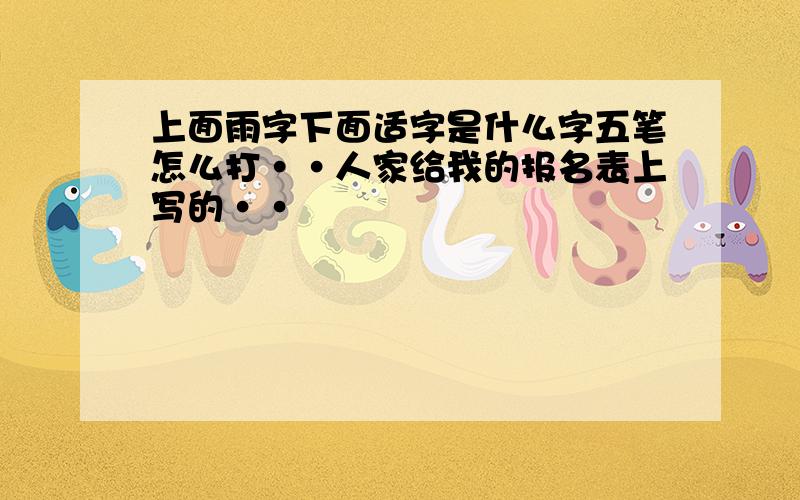 上面雨字下面适字是什么字五笔怎么打··人家给我的报名表上写的··